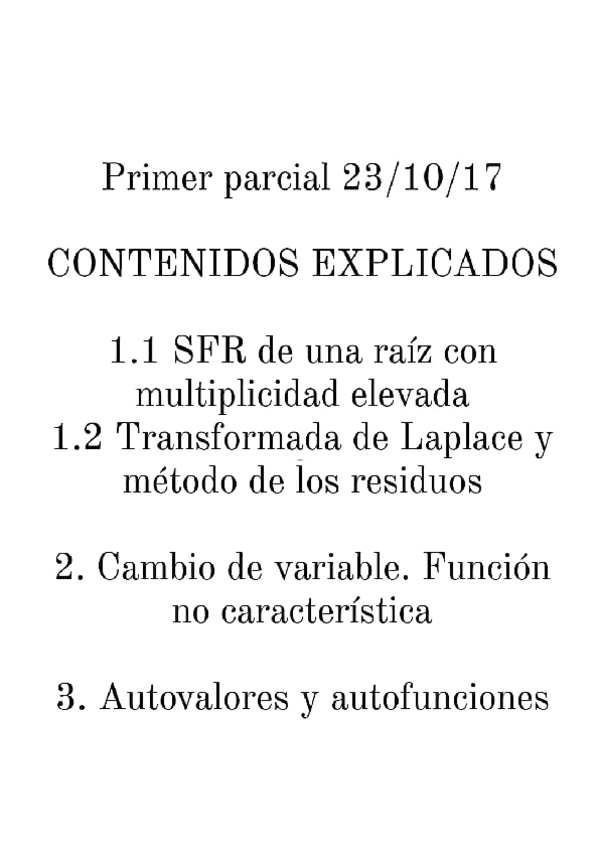 Primer parcial 23/10/17

CONTENIDOS EXPLICADOS

1.1 SFR de una raíz con multiplicidad elevada
1.2 Transformada de Laplace y método de los residuos

2. Cambio de variable. Función no característica

3. Autovalores y autofunciones